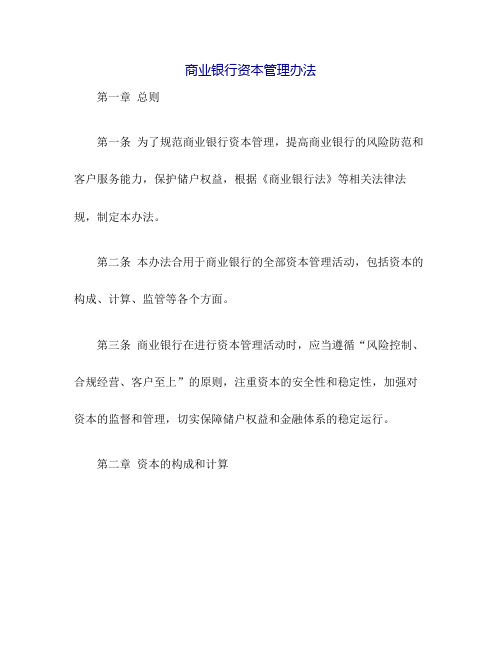 商业银行资本管理办法

第一章 总则

第一条 为了规范商业银行资本管理，提高商业银行的风险防范和客户服务能力，保护储户权益，根据《商业银行法》等相关法律法规，制定本办法。

第二条 本办法合用于商业银行的全部资本管理活动，包括资本的构成、计算、监管等各个方面。

第三条 商业银行在进行资本管理活动时，应当遵循“风险控制、合规经营、客户至上”的原则，注重资本的安全性和稳定性，加强对资本的监督和管理，切实保障储户权益和金融体系的稳定运行。

第二章 资本的构成和计算